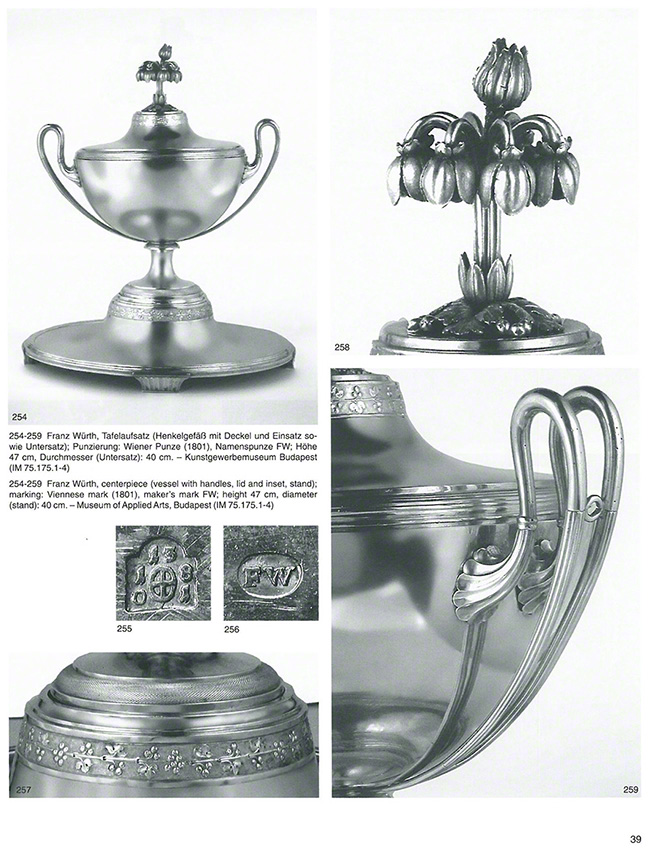 254

254-259 Franz Würth, Tafelaufsatz (Henkelgefäß mit Deckel und Einsatz sowie Untersatz); Punzierung: Wiener Punze (1801), Namenspunze FW; Höhe 47 cm, Durchmesser (Untersatz): 40 cm. – Kunstgewerbemuseum Budapest (IM 75.175.1-4)

254-259 Franz Würth, centerpiece (vessel with handles, lid and inset, stand); marking: Viennese mark (1801), maker's mark FW; height 47 cm, diameter (stand): 40 cm. – Museum of Applied Arts, Budapest (IM 75.175.1-4)

13 18 01

FW

255

256

257

258

259

39